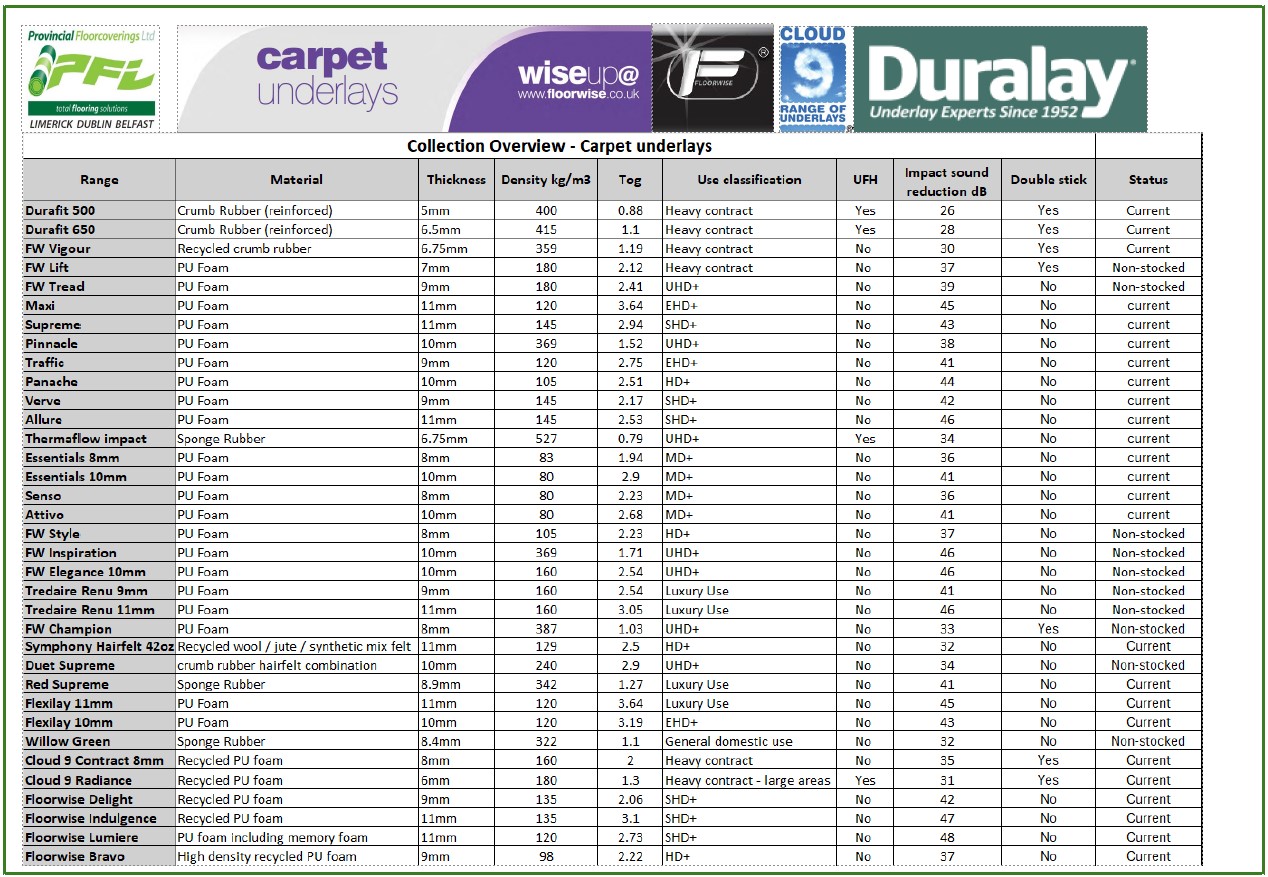 Provincial Floorcoverings Ltd
PFL
total flooring solutions
LIMERICK DUBLIN BELFAST

carpet underlays

wiseup@
www.floorwise.co.uk

FLOORWISE

CLOUD 9
RANGE OF UNDERLAYS

Duralay
Underlay Experts Since 1952

Collection Overview - Carpet underlays

| Range | Material | Thickness | Density kg/m3 | Tog | Use classification | UFH | Impact sound reduction dB | Double stick | Status |
|---|---|---|---|---|---|---|---|---|---|
| Durafit 500 | Crumb Rubber (reinforced) | 5mm | 400 | 0.88 | Heavy contract | Yes | 26 | Yes | Current |
| Durafit 650 | Crumb Rubber (reinforced) | 6.5mm | 415 | 1.1 | Heavy contract | Yes | 28 | Yes | Current |
| FW Vigour | Recycled crumb rubber | 6.75mm | 359 | 1.19 | Heavy contract | No | 30 | Yes | Current |
| FW Lift | PU Foam | 7mm | 180 | 2.12 | Heavy contract | No | 37 | Yes | Non-stocked |
| FW Tread | PU Foam | 9mm | 180 | 2.41 | UHD+ | No | 39 | No | Non-stocked |
| Maxi | PU Foam | 11mm | 120 | 3.64 | EHD+ | No | 45 | No | current |
| Supreme | PU Foam | 11mm | 145 | 2.94 | SHD+ | No | 43 | No | current |
| Pinnacle | PU Foam | 10mm | 369 | 1.52 | UHD+ | No | 38 | No | current |
| Traffic | PU Foam | 9mm | 120 | 2.75 | EHD+ | No | 41 | No | current |
| Panache | PU Foam | 10mm | 105 | 2.51 | HD+ | No | 44 | No | current |
| Verve | PU Foam | 9mm | 145 | 2.17 | SHD+ | No | 42 | No | current |
| Allure | PU Foam | 11mm | 145 | 2.53 | SHD+ | No | 46 | No | current |
| Thermaflow impact | Sponge Rubber | 6.75mm | 527 | 0.79 | UHD+ | Yes | 34 | No | current |
| Essentials 8mm | PU Foam | 8mm | 83 | 1.94 | MD+ | No | 36 | No | current |
| Essentials 10mm | PU Foam | 10mm | 80 | 2.9 | MD+ | No | 41 | No | current |
| Senso | PU Foam | 8mm | 80 | 2.23 | MD+ | No | 36 | No | current |
| Attivo | PU Foam | 10mm | 80 | 2.68 | MD+ | No | 41 | No | current |
| FW Style | PU Foam | 8mm | 105 | 2.23 | HD+ | No | 37 | No | Non-stocked |
| FW Inspiration | PU Foam | 10mm | 369 | 1.71 | UHD+ | No | 46 | No | Non-stocked |
| FW Elegance 10mm | PU Foam | 10mm | 160 | 2.54 | UHD+ | No | 46 | No | Non-stocked |
| Tredaire Renu 9mm | PU Foam | 9mm | 160 | 2.54 | Luxury Use | No | 41 | No | Non-stocked |
| Tredaire Renu 11mm | PU Foam | 11mm | 160 | 3.05 | Luxury Use | No | 46 | No | Non-stocked |
| FW Champion | PU Foam | 8mm | 387 | 1.03 | UHD+ | No | 33 | Yes | Non-stocked |
| Symphony Hairfelt 42oz | Recycled wool / jute / synthetic mix felt | 11mm | 129 | 2.5 | HD+ | No | 32 | No | Current |
| Duet Supreme | crumb rubber hairfelt combination | 10mm | 240 | 2.9 | UHD+ | No | 34 | No | Non-stocked |
| Red Supreme | Sponge Rubber | 8.9mm | 342 | 1.27 | Luxury Use | No | 41 | No | Current |
| Flexilay 11mm | PU Foam | 11mm | 120 | 3.64 | Luxury Use | No | 45 | No | Current |
| Flexilay 10mm | PU Foam | 10mm | 120 | 3.19 | EHD+ | No | 43 | No | Current |
| Willow Green | Sponge Rubber | 8.4mm | 322 | 1.1 | General domestic use | No | 32 | No | Non-stocked |
| Cloud 9 Contract 8mm | Recycled PU foam | 8mm | 160 | 2 | Heavy contract | No | 35 | Yes | Current |
| Cloud 9 Radiance | Recycled PU foam | 6mm | 180 | 1.3 | Heavy contract - large areas | Yes | 31 | Yes | Current |
| Floorwise Delight | Recycled PU foam | 9mm | 135 | 2.06 | SHD+ | No | 42 | No | Current |
| Floorwise Indulgence | Recycled PU foam | 11mm | 135 | 3.1 | SHD+ | No | 47 | No | Current |
| Floorwise Lumiere | PU foam including memory foam | 11mm | 120 | 2.73 | SHD+ | No | 48 | No | Current |
| Floorwise Bravo | High density recycled PU foam | 9mm | 98 | 2.22 | HD+ | No | 37 | No | Current |